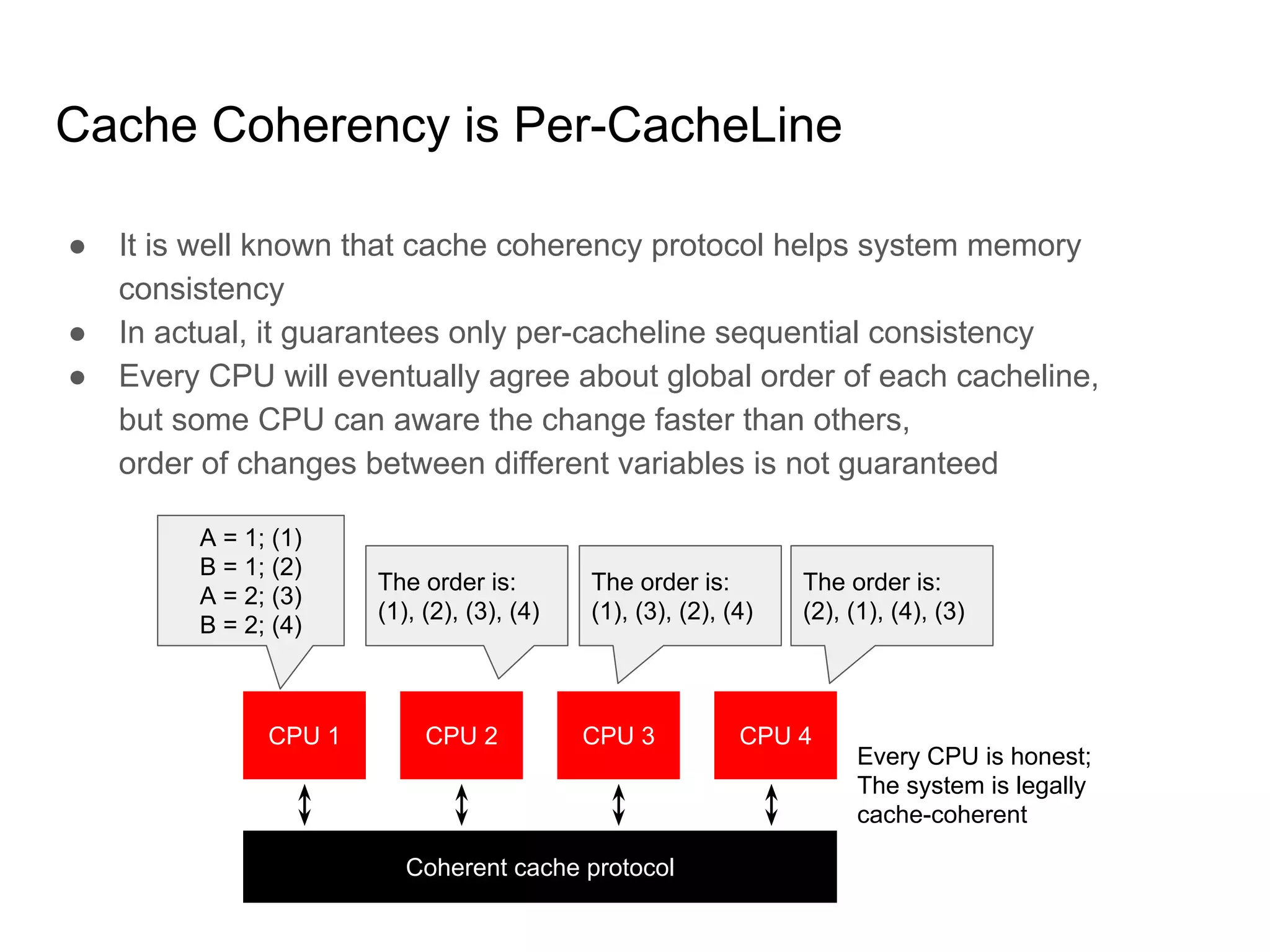 Cache Coherency is Per-CacheLine

● It is well known that cache coherency protocol helps system memory consistency
● In actual, it guarantees only per-cacheline sequential consistency
● Every CPU will eventually agree about global order of each cacheline, but some CPU can aware the change faster than others,
order of changes between different variables is not guaranteed

A = 1; (1)
B = 1; (2)
A = 2; (3)
B = 2; (4)

The order is:
(1), (2), (3), (4)

The order is:
(1), (3), (2), (4)

The order is:
(2), (1), (4), (3)

CPU 1

CPU 2

CPU 3

CPU 4

Every CPU is honest;
The system is legally cache-coherent

Coherent cache protocol